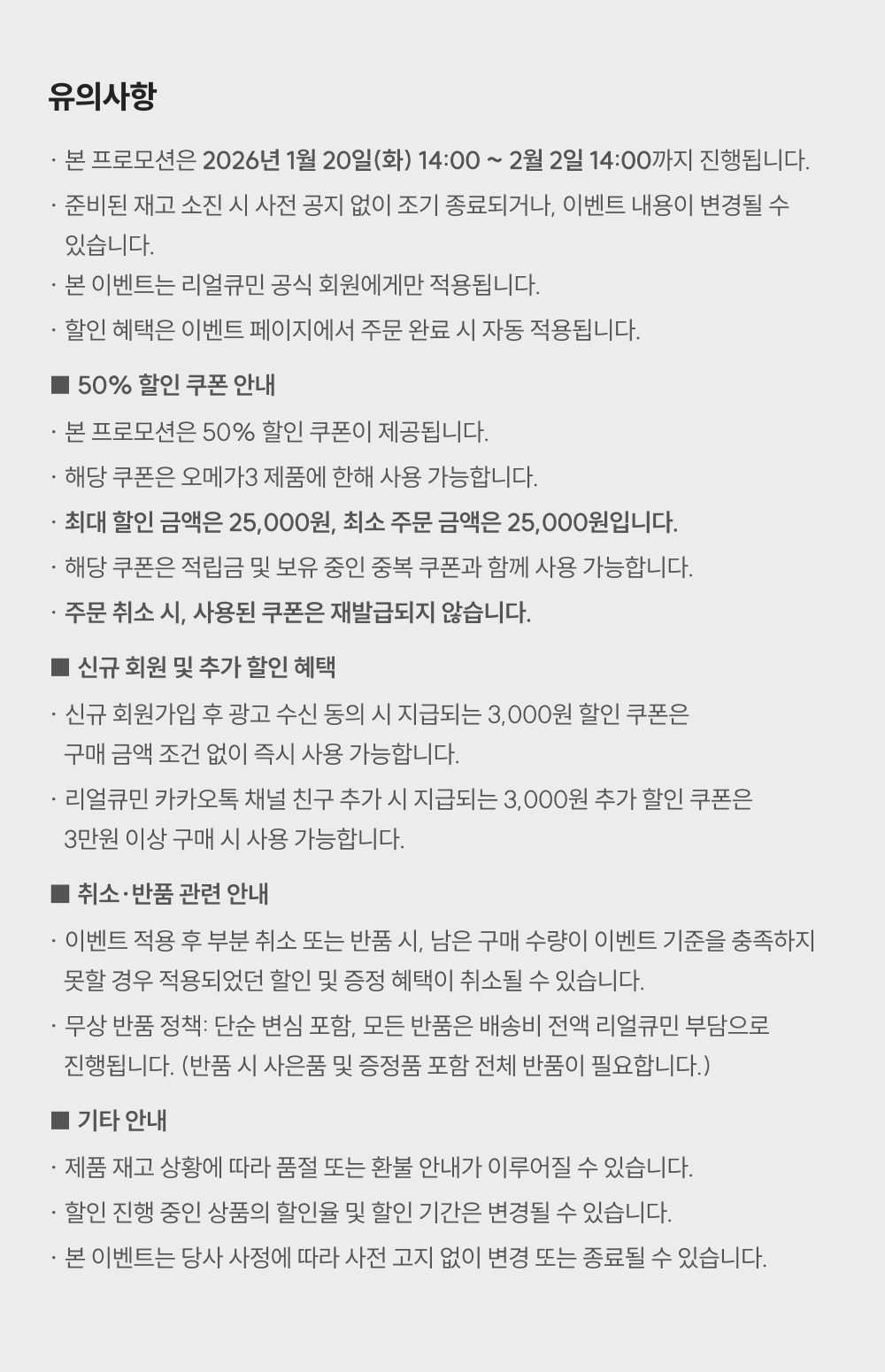 유의사항

· 본 프로모션은 2026년 1월 20일(화) 14:00 ~ 2월 2일 14:00까지 진행됩니다.

· 준비된 재고 소진 시 사전 공지 없이 조기 종료되거나, 이벤트 내용이 변경될 수 있습니다.

· 본 이벤트는 리얼큐민 공식 회원에게만 적용됩니다.

· 할인 혜택은 이벤트 페이지에서 주문 완료 시 자동 적용됩니다.

■ 50% 할인 쿠폰 안내

· 본 프로모션은 50% 할인 쿠폰이 제공됩니다.

· 해당 쿠폰은 오메가3 제품에 한해 사용 가능합니다.

· 최대 할인 금액은 25,000원, 최소 주문 금액은 25,000원입니다.

· 해당 쿠폰은 적립금 및 보유 중인 중복 쿠폰과 함께 사용 가능합니다.

· 주문 취소 시, 사용된 쿠폰은 재발급되지 않습니다.

■ 신규 회원 및 추가 할인 혜택

· 신규 회원가입 후 광고 수신 동의 시 지급되는 3,000원 할인 쿠폰은 구매 금액 조건 없이 즉시 사용 가능합니다.

· 리얼큐민 카카오톡 채널 친구 추가 시 지급되는 3,000원 추가 할인 쿠폰은 3만원 이상 구매 시 사용 가능합니다.

■ 취소·반품 관련 안내

· 이벤트 적용 후 부분 취소 또는 반품 시, 남은 구매 수량이 이벤트 기준을 충족하지 못할 경우 적용되었던 할인 및 증정 혜택이 취소될 수 있습니다.

· 무상 반품 정책: 단순 변심 포함, 모든 반품은 배송비 전액 리얼큐민 부담으로 진행됩니다. (반품 시 사은품 및 증정품 포함 전체 반품이 필요합니다.)

■ 기타 안내

· 제품 재고 상황에 따라 품절 또는 환불 안내가 이루어질 수 있습니다.

· 할인 진행 중인 상품의 할인율 및 할인 기간은 변경될 수 있습니다.

· 본 이벤트는 당사 사정에 따라 사전 고지 없이 변경 또는 종료될 수 있습니다.